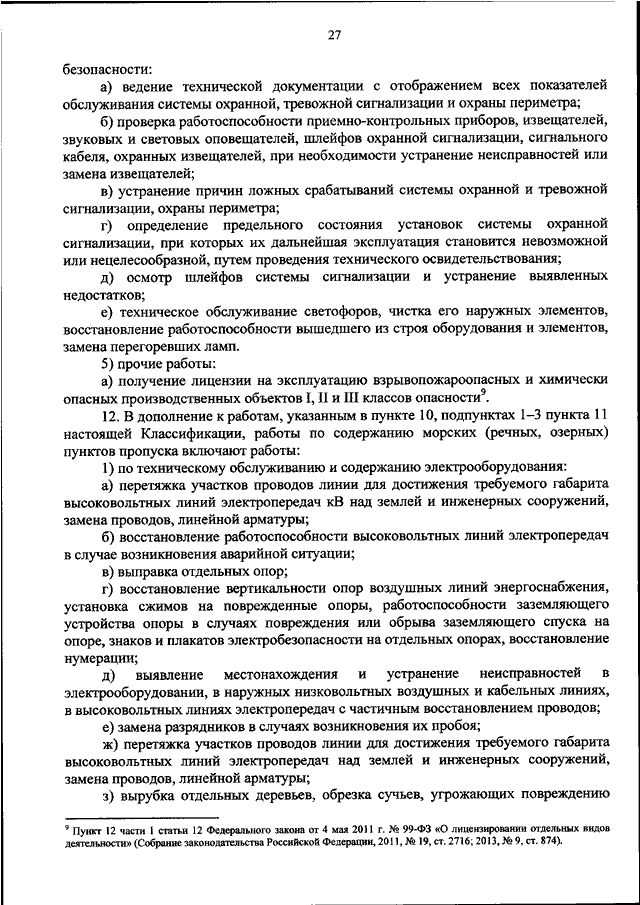 27

безопасности:

а) ведение технической документации с отображением всех показателей обслуживания системы охранной, тревожной сигнализации и охраны периметра;

б) проверка работоспособности приемно-контрольных приборов, извещателей, звуковых и световых оповещателей, шлейфов охранной сигнализации, сигнального кабеля, охранных извещателей, при необходимости устранение неисправностей или замена извещателей;

в) устранение причин ложных срабатываний системы охранной и тревожной сигнализации, охраны периметра;

г) определение предельного состояния установок системы охранной сигнализации, при которых их дальнейшая эксплуатация становится невозможной или нецелесообразной, путем проведения технического освидетельствования;

д) осмотр шлейфов системы сигнализации и устранение выявленных недостатков;

е) техническое обслуживание светофоров, чистка его наружных элементов, восстановление работоспособности вышедшего из строя оборудования и элементов, замена перегоревших ламп.

5) прочие работы:

а) получение лицензии на эксплуатацию взрывопожароопасных и химически опасных производственных объектов I, II и III классов опасности$^9$.

12. В дополнение к работам, указанным в пункте 10, подпунктах 1–3 пункта 11 настоящей Классификации, работы по содержанию морских (речных, озерных) пунктов пропуска включают работы:

1) по техническому обслуживанию и содержанию электрооборудования:

а) перетяжка участков проводов линии для достижения требуемого габарита высоковольтных линий электропередач кВ над землей и инженерных сооружений, замена проводов, линейной арматуры;

б) восстановление работоспособности высоковольтных линий электропередач в случае возникновения аварийной ситуации;

в) выправка отдельных опор;

г) восстановление вертикальности опор воздушных линий энергоснабжения, установка сжимов на поврежденные опоры, работоспособности заземляющего устройства опоры в случаях повреждения или обрыва заземляющего спуска на опоре, знаков и плакатов электробезопасности на отдельных опорах, восстановление нумерации;

д) выявление местонахождения и устранение неисправностей в электрооборудовании, в наружных низковольтных воздушных и кабельных линиях, в высоковольтных линиях электропередач с частичным восстановлением проводов;

е) замена разрядников в случаях возникновения их пробоя;

ж) перетяжка участков проводов линии для достижения требуемого габарита высоковольтных линий электропередач над землей и инженерных сооружений, замена проводов, линейной арматуры;

з) вырубка отдельных деревьев, обрезка сучьев, угрожающих повреждению

$^9$ Пункт 12 части 1 статьи 12 Федерального закона от 4 мая 2011 г. № 99-ФЗ «О лицензировании отдельных видов деятельности» (Собрание законодательства Российской Федерации, 2011, № 19, ст. 2716; 2013, № 9, ст. 874).